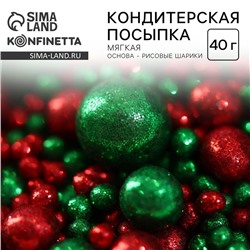 SIMA LAND
KONFINETTA
SIMA-LAND.RU

КОНДИТЕРСКАЯ ПОСЫПКА
МЯГКАЯ
ОСНОВА - РИСОВЫЕ ШАРИКИ
40 г